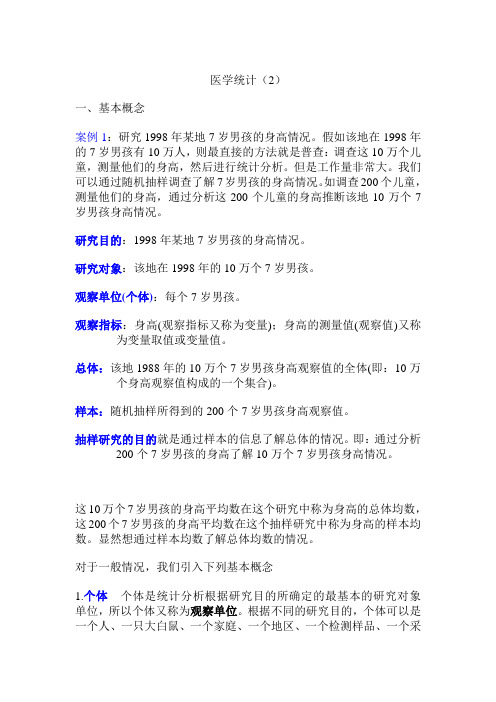 医学统计（2）

一、基本概念

案例 1：研究 1998 年某地 7 岁男孩的身高情况。假如该地在 1998 年的 7 岁男孩有 10 万人，则最直接的方法就是普查：调查这 10 万个儿童，测量他们的身高，然后进行统计分析。但是工作量非常大。我们可以通过随机抽样调查了解 7 岁男孩的身高情况。如调查 200 个儿童，测量他们的身高，通过分析这 200 个儿童的身高推断该地 10 万个 7 岁男孩身高情况。

研究目的：1998 年某地 7 岁男孩的身高情况。

研究对象：该地在 1998 年的 10 万个 7 岁男孩。

观察单位(个体)：每个 7 岁男孩。

观察指标：身高(观察指标又称为变量)；身高的测量值(观察值)又称为变量取值或变量值。

总体：该地 1988 年的 10 万个 7 岁男孩身高观察值的全体(即：10 万个身高观察值构成的一个集合)。

样本：随机抽样所得到的 200 个 7 岁男孩身高观察值。

抽样研究的目的就是通过样本的信息了解总体的情况。即：通过分析 200 个 7 岁男孩的身高了解 10 万个 7 岁男孩身高情况。

这 10 万个 7 岁男孩的身高平均数在这个研究中称为身高的总体均数，这 200 个 7 岁男孩的身高平均数在这个抽样研究中称为身高的样本均数。显然想通过样本均数了解总体均数的情况。

对于一般情况，我们引入下列基本概念

1.个体　个体是统计分析根据研究目的所确定的最基本的研究对象单位，所以个体又称为观察单位。根据不同的研究目的，个体可以是一个人、一只大白鼠、一个家庭、一个地区、一个检测样品、一个采